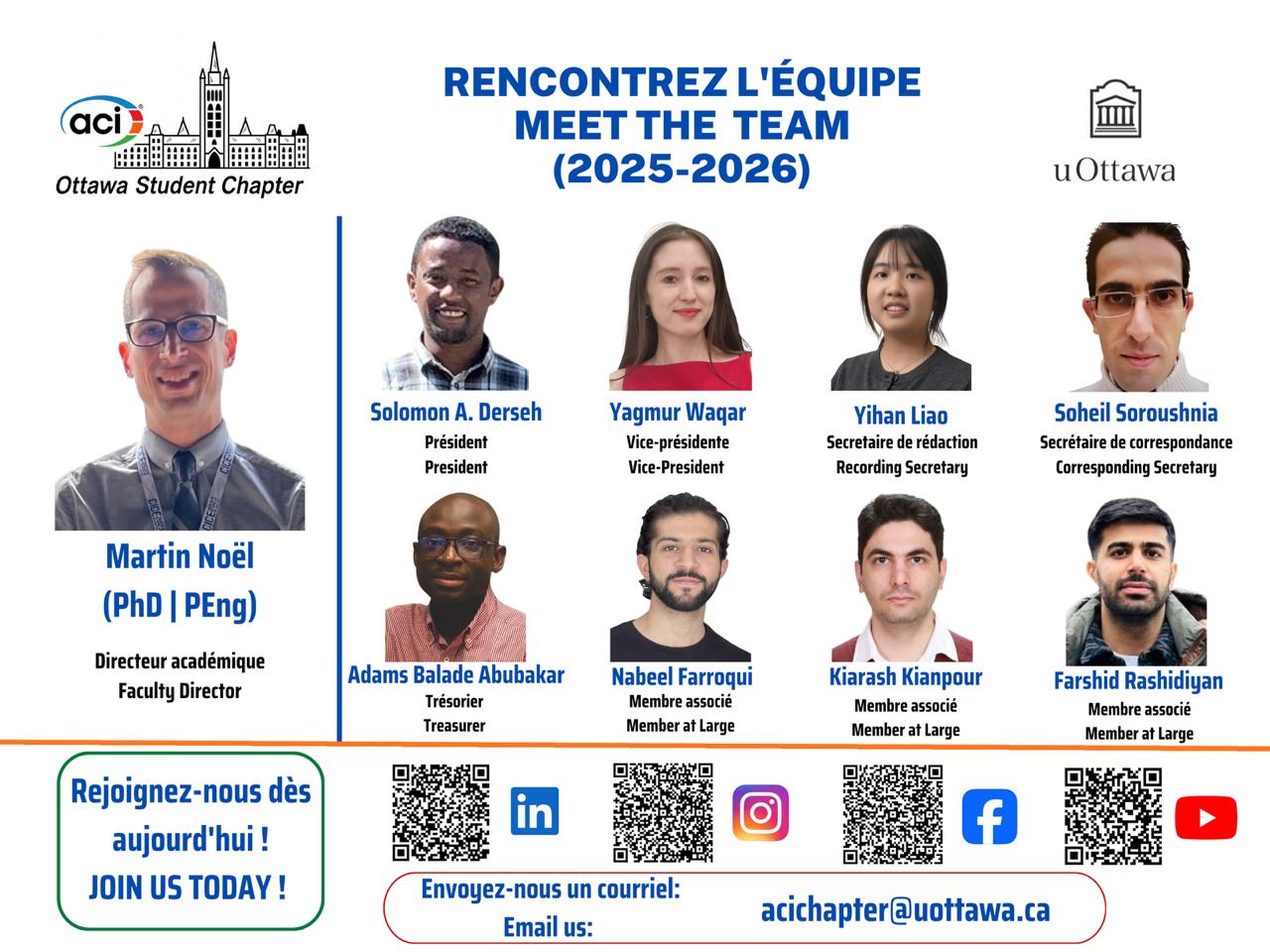 aci
Ottawa Student Chapter

RENCONTREZ L'ÉQUIPE
MEET THE TEAM
(2025-2026)

uOttawa

Martin Noël
(PhD | PEng)
Directeur académique
Faculty Director

Solomon A. Derseh
Président
President

Yagmur Waqar
Vice-présidente
Vice-President

Yihan Liao
Secretaire de rédaction
Recording Secretary

Soheil Soroushnia
Secrétaire de correspondance
Corresponding Secretary

Adams Balade Abubakar
Trésorier
Treasurer

Nabeel Farroqui
Membre associé
Member at Large

Kiarash Kianpour
Membre associé
Member at Large

Farshid Rashidiyan
Membre associé
Member at Large

Rejoignez-nous dès aujourd'hui !
JOIN US TODAY !

Envoyez-nous un courriel:
Email us:
acichapter@uottawa.ca